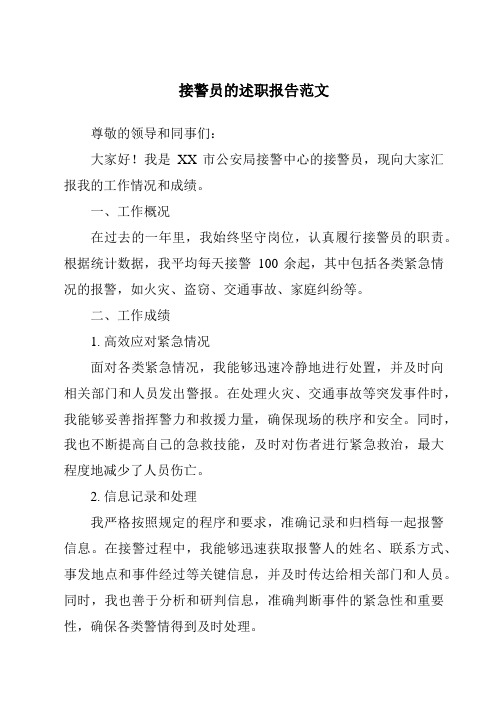 接警员的述职报告范文

尊敬的领导和同事们：

大家好！我是 XX 市公安局接警中心的接警员，现向大家汇报我的工作情况和成绩。

一、工作概况

在过去的一年里，我始终坚守岗位，认真履行接警员的职责。根据统计数据，我平均每天接警 100 余起，其中包括各类紧急情况的报警，如火灾、盗窃、交通事故、家庭纠纷等。

二、工作成绩

1. 高效应对紧急情况

面对各类紧急情况，我能够迅速冷静地进行处置，并及时向相关部门和人员发出警报。在处理火灾、交通事故等突发事件时，我能够妥善指挥警力和救援力量，确保现场的秩序和安全。同时，我也不断提高自己的急救技能，及时对伤者进行紧急救治，最大程度地减少了人员伤亡。

2. 信息记录和处理

我严格按照规定的程序和要求，准确记录和归档每一起报警信息。在接警过程中，我能够迅速获取报警人的姓名、联系方式、事发地点和事件经过等关键信息，并及时传达给相关部门和人员。同时，我也善于分析和研判信息，准确判断事件的紧急性和重要性，确保各类警情得到及时处理。